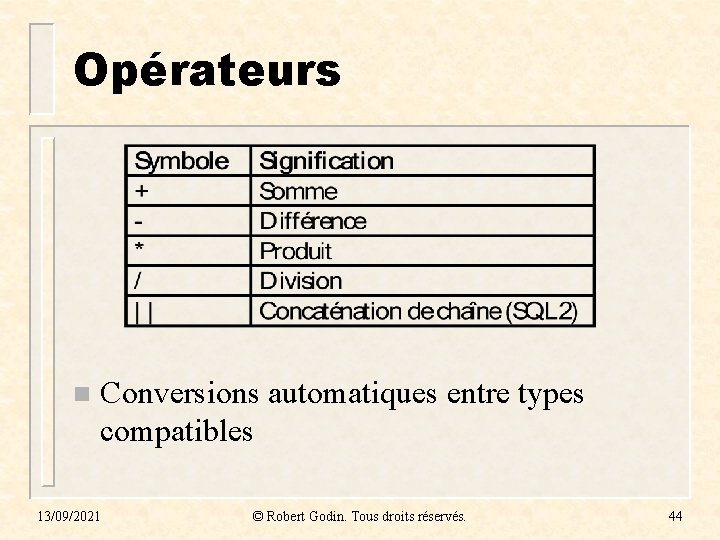 Opérateurs

| Symbole | Signification |
|---|---|
| + | Somme |
| - | Différence |
| * | Produit |
| / | Division |
| \|\| | Concaténation de chaîne (SQL2) |

Conversions automatiques entre types compatibles

13/09/2021 © Robert Godin. Tous droits réservés. 44